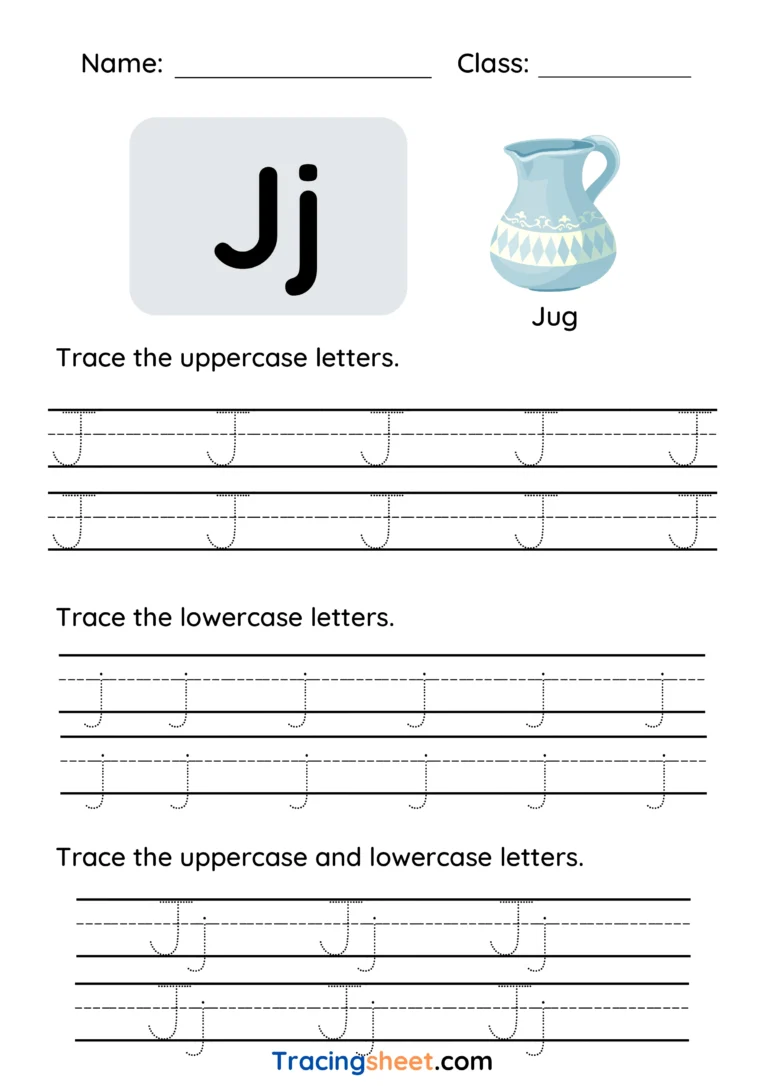 Name: ____ Class: ____

Jj

Jug

Trace the uppercase letters.

J J J J J
J J J J J

Trace the lowercase letters.

j j j j j j
j j j j j j

Trace the uppercase and lowercase letters.

Jj Jj Jj
Jj Jj Jj

Tracingsheet.com